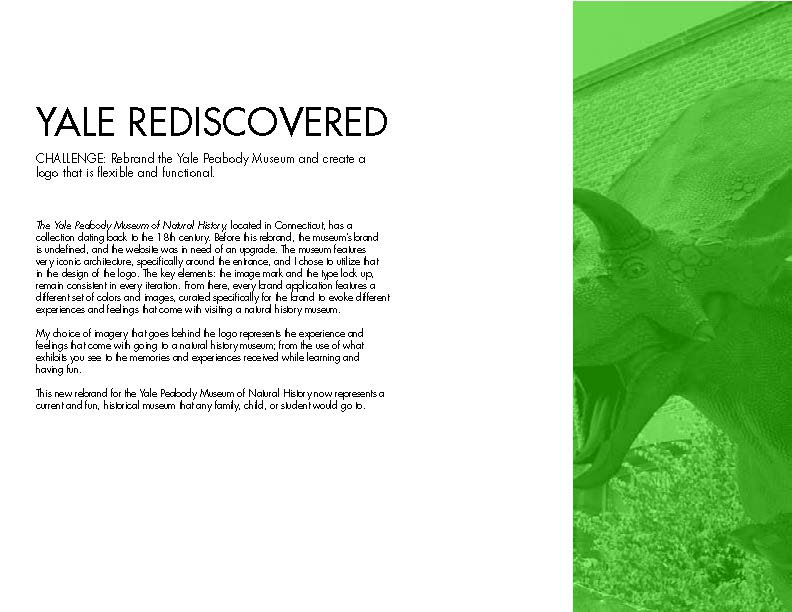 YALE REDISCOVERED

CHALLENGE: Rebrand the Yale Peabody Museum and create a logo that is flexible and functional.

The Yale Peabody Museum of Natural History, located in Connecticut, has a collection dating back to the 18th century. Before this rebrand, the museum's brand is undefined, and the website was in need of an upgrade. The museum features very iconic architecture, specifically around the entrance, and I chose to utilize that in the design of the logo. The key elements: the image mark and the type lock up, remain consistent in every iteration. From there, every brand application features a different set of colors and images, curated specifically for the brand to evoke different experiences and feelings that come with visiting a natural history museum.

My choice of imagery that goes behind the logo represents the experience and feelings that come with going to a natural history museum; from the use of what exhibits you see to the memories and experiences received while learning and having fun.

This new rebrand for the Yale Peabody Museum of Natural History now represents a current and fun, historical museum that any family, child, or student would go to.